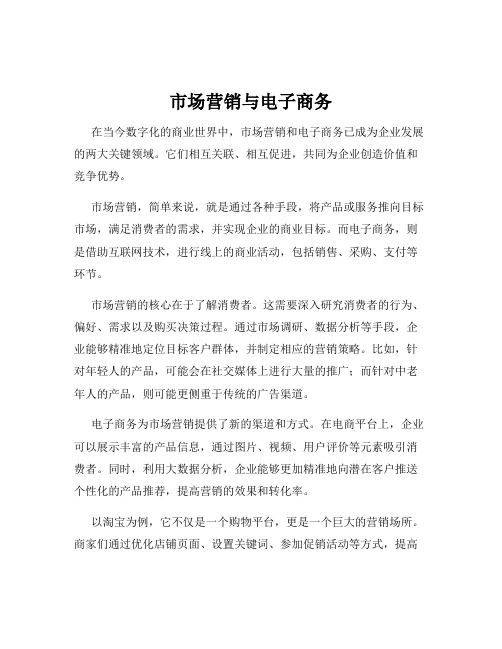 市场营销与电子商务

在当今数字化的商业世界中，市场营销和电子商务已成为企业发展的两大关键领域。它们相互关联、相互促进，共同为企业创造价值和竞争优势。

市场营销，简单来说，就是通过各种手段，将产品或服务推向目标市场，满足消费者的需求，并实现企业的商业目标。而电子商务，则是借助互联网技术，进行线上的商业活动，包括销售、采购、支付等环节。

市场营销的核心在于了解消费者。这需要深入研究消费者的行为、偏好、需求以及购买决策过程。通过市场调研、数据分析等手段，企业能够精准地定位目标客户群体，并制定相应的营销策略。比如，针对年轻人的产品，可能会在社交媒体上进行大量的推广；而针对中老年人的产品，则可能更侧重于传统的广告渠道。

电子商务为市场营销提供了新的渠道和方式。在电商平台上，企业可以展示丰富的产品信息，通过图片、视频、用户评价等元素吸引消费者。同时，利用大数据分析，企业能够更加精准地向潜在客户推送个性化的产品推荐，提高营销的效果和转化率。

以淘宝为例，它不仅是一个购物平台，更是一个巨大的营销场所。商家们通过优化店铺页面、设置关键词、参加促销活动等方式，提高